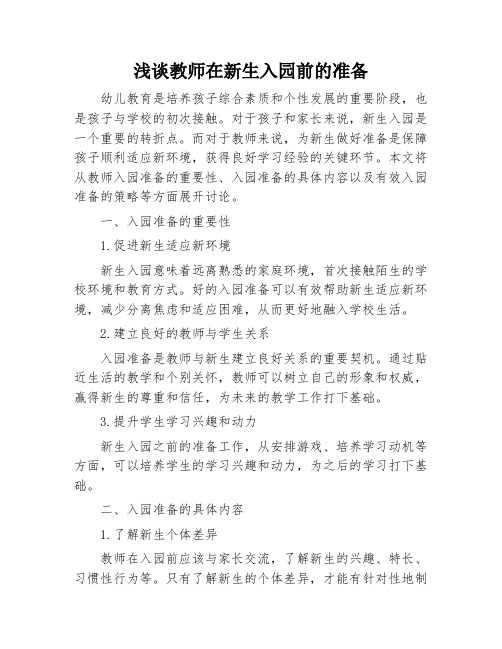 浅谈教师在新生入园前的准备

幼儿教育是培养孩子综合素质和个性发展的重要阶段，也是孩子与学校的初次接触。对于孩子和家长来说，新生入园是一个重要的转折点。而对于教师来说，为新生做好准备是保障孩子顺利适应新环境，获得良好学习经验的关键环节。本文将从教师入园准备的重要性、入园准备的具体内容以及有效入园准备的策略等方面展开讨论。

一、入园准备的重要性

1.促进新生适应新环境

新生入园意味着远离熟悉的家庭环境，首次接触陌生的学校环境和教育方式。好的入园准备可以有效帮助新生适应新环境，减少分离焦虑和适应困难，从而更好地融入学校生活。

2.建立良好的教师与学生关系

入园准备是教师与新生建立良好关系的重要契机。通过贴近生活的教学和个别关怀，教师可以树立自己的形象和权威，赢得新生的尊重和信任，为未来的教学工作打下基础。

3.提升学生学习兴趣和动力

新生入园之前的准备工作，从安排游戏、培养学习动机等方面，可以培养学生的学习兴趣和动力，为之后的学习打下基础。

二、入园准备的具体内容

1.了解新生个体差异

教师在入园前应该与家长交流，了解新生的兴趣、特长、习惯性行为等。只有了解新生的个体差异，才能有针对性地制